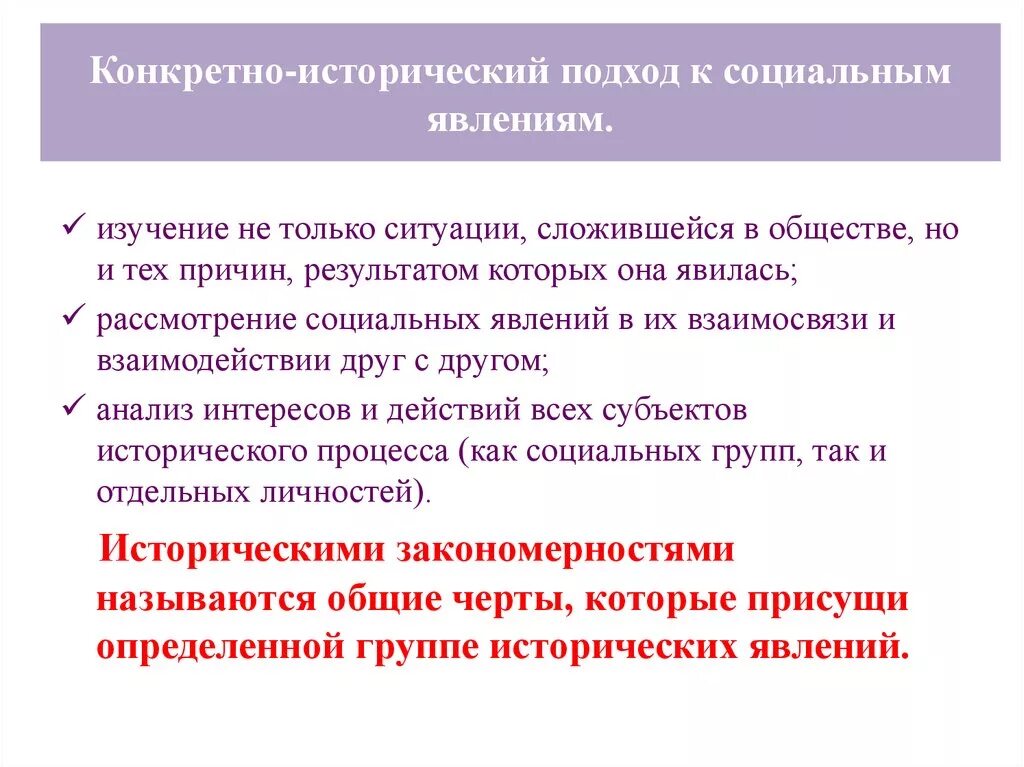 Конкретно-исторический подход к социальным явлениям.

✓ изучение не только ситуации, сложившейся в обществе, но и тех причин, результатом которых она явилась;
✓ рассмотрение социальных явлений в их взаимосвязи и взаимодействии друг с другом;
✓ анализ интересов и действий всех субъектов исторического процесса (как социальных групп, так и отдельных личностей).

Историческими закономерностями называются общие черты, которые присущи определенной группе исторических явлений.